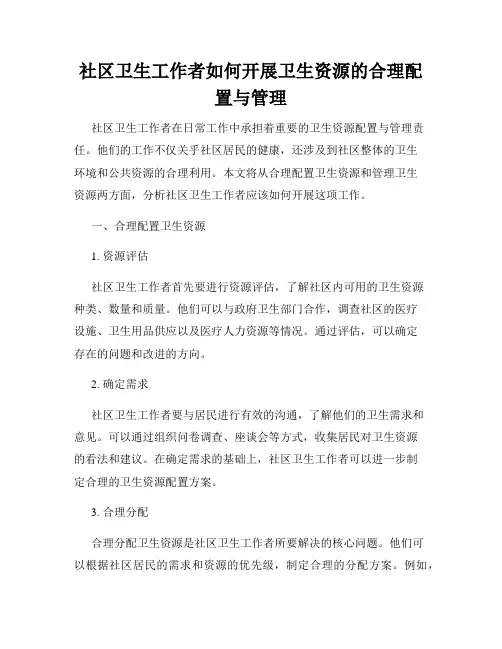 社区卫生工作者如何开展卫生资源的合理配置与管理

社区卫生工作者在日常工作中承担着重要的卫生资源配置与管理责任。他们的工作不仅关乎社区居民的健康，还涉及到社区整体的卫生环境和公共资源的合理利用。本文将从合理配置卫生资源和管理卫生资源两方面，分析社区卫生工作者应该如何开展这项工作。

一、合理配置卫生资源

1. 资源评估

社区卫生工作者首先要进行资源评估，了解社区内可用的卫生资源种类、数量和质量。他们可以与政府卫生部门合作，调查社区的医疗设施、卫生用品供应以及医疗人力资源等情况。通过评估，可以确定存在的问题和改进的方向。

2. 确定需求

社区卫生工作者要与居民进行有效的沟通，了解他们的卫生需求和意见。可以通过组织问卷调查、座谈会等方式，收集居民对卫生资源的看法和建议。在确定需求的基础上，社区卫生工作者可以进一步制定合理的卫生资源配置方案。

3. 合理分配

合理分配卫生资源是社区卫生工作者所要解决的核心问题。他们可以根据社区居民的需求和资源的优先级，制定合理的分配方案。例如，